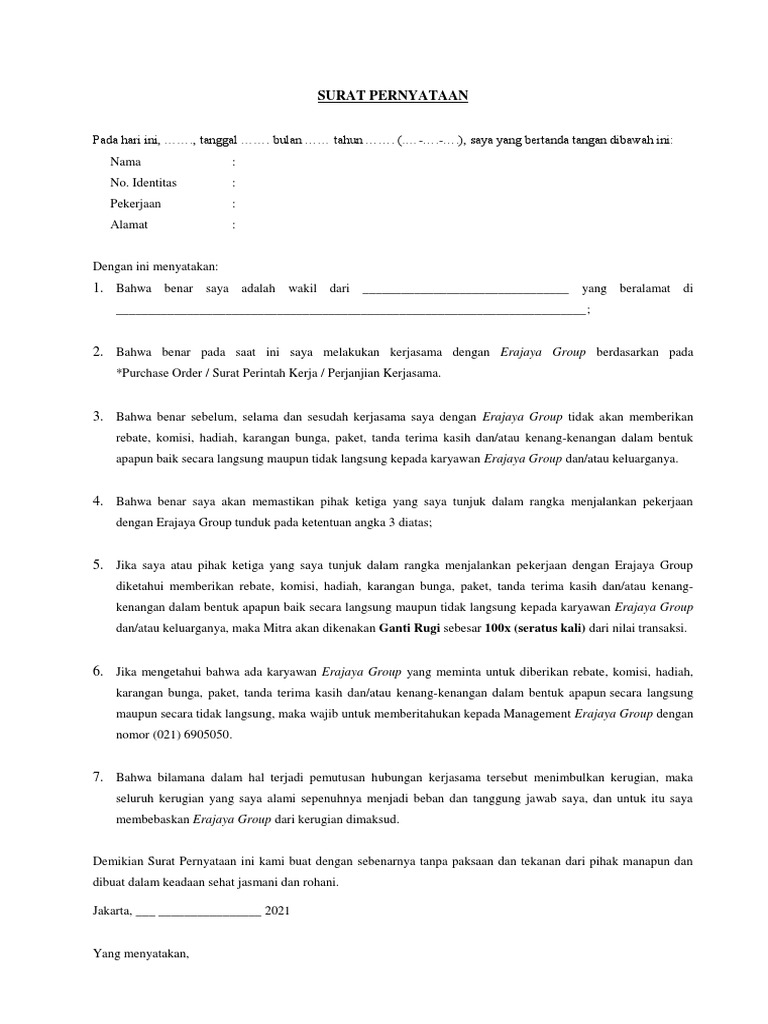 SURAT PERNYATAAN

Pada hari ini, ……., tanggal ……. bulan …… tahun ……. (….-….-….), saya yang bertanda tangan dibawah ini:

Nama :
No. Identitas :
Pekerjaan :
Alamat :

Dengan ini menyatakan:

1. Bahwa benar saya adalah wakil dari ________________________________ yang beralamat di ________________________________________________________________________;

2. Bahwa benar pada saat ini saya melakukan kerjasama dengan Erajaya Group berdasarkan pada *Purchase Order / Surat Perintah Kerja / Perjanjian Kerjasama.

3. Bahwa benar sebelum, selama dan sesudah kerjasama saya dengan Erajaya Group tidak akan memberikan rebate, komisi, hadiah, karangan bunga, paket, tanda terima kasih dan/atau kenang-kenangan dalam bentuk apapun baik secara langsung maupun tidak langsung kepada karyawan Erajaya Group dan/atau keluarganya.

4. Bahwa benar saya akan memastikan pihak ketiga yang saya tunjuk dalam rangka menjalankan pekerjaan dengan Erajaya Group tunduk pada ketentuan angka 3 diatas;

5. Jika saya atau pihak ketiga yang saya tunjuk dalam rangka menjalankan pekerjaan dengan Erajaya Group diketahui memberikan rebate, komisi, hadiah, karangan bunga, paket, tanda terima kasih dan/atau kenang-kenangan dalam bentuk apapun baik secara langsung maupun tidak langsung kepada karyawan Erajaya Group dan/atau keluarganya, maka Mitra akan dikenakan Ganti Rugi sebesar 100x (seratus kali) dari nilai transaksi.

6. Jika mengetahui bahwa ada karyawan Erajaya Group yang meminta untuk diberikan rebate, komisi, hadiah, karangan bunga, paket, tanda terima kasih dan/atau kenang-kenangan dalam bentuk apapun secara langsung maupun secara tidak langsung, maka wajib untuk memberitahukan kepada Management Erajaya Group dengan nomor (021) 6905050.

7. Bahwa bilamana dalam hal terjadi pemutusan hubungan kerjasama tersebut menimbulkan kerugian, maka seluruh kerugian yang saya alami sepenuhnya menjadi beban dan tanggung jawab saya, dan untuk itu saya membebaskan Erajaya Group dari kerugian dimaksud.

Demikian Surat Pernyataan ini kami buat dengan sebenarnya tanpa paksaan dan tekanan dari pihak manapun dan dibuat dalam keadaan sehat jasmani dan rohani.

Jakarta, ___ ________________ 2021

Yang menyatakan,